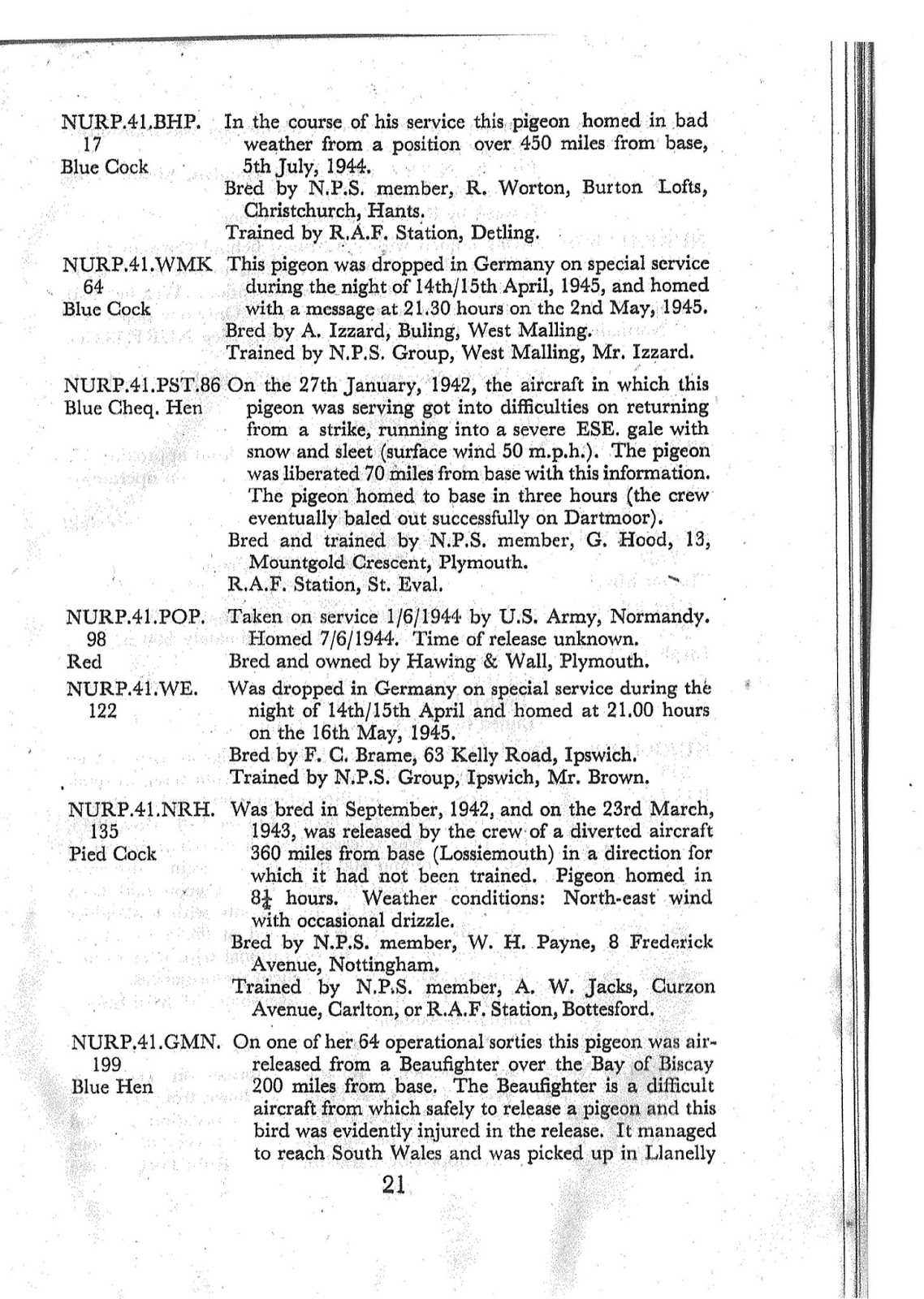 NURP.41.BHP. 17 Blue Cock

In the course of his service this pigeon homed in bad weather from a position over 450 miles from base, 5th July, 1944.
Bred by N.P.S. member, R. Worton, Burton Lofts, Christchurch, Hants.
Trained by R.A.F. Station, Detling.

NURP.41.WMK 64 Blue Cock

This pigeon was dropped in Germany on special service during the night of 14th/15th April, 1945, and homed with a message at 21.30 hours on the 2nd May, 1945.
Bred by A. Izzard, Buling, West Malling.
Trained by N.P.S. Group, West Malling, Mr. Izzard.

NURP.41.PST.86 Blue Cheq. Hen

On the 27th January, 1942, the aircraft in which this pigeon was serving got into difficulties on returning from a strike, running into a severe ESE. gale with snow and sleet (surface wind 50 m.p.h.). The pigeon was liberated 70 miles from base with this information. The pigeon homed to base in three hours (the crew eventually baled out successfully on Dartmoor).
Bred and trained by N.P.S. member, G. Hood, 13, Mountgold Crescent, Plymouth.
R.A.F. Station, St. Eval.

NURP.41.POP. 98 Red

Taken on service 1/6/1944 by U.S. Army, Normandy. Homed 7/6/1944. Time of release unknown.
Bred and owned by Hawing & Wall, Plymouth.

NURP.41.WE. 122

Was dropped in Germany on special service during the night of 14th/15th April and homed at 21.00 hours on the 16th May, 1945.
Bred by F. C. Brame, 63 Kelly Road, Ipswich.
Trained by N.P.S. Group, Ipswich, Mr. Brown.

NURP.41.NRH. 135 Pied Cock

Was bred in September, 1942, and on the 23rd March, 1943, was released by the crew of a diverted aircraft 360 miles from base (Lossiemouth) in a direction for which it had not been trained. Pigeon homed in $8\frac{1}{4}$ hours. Weather conditions: North-east wind with occasional drizzle.
Bred by N.P.S. member, W. H. Payne, 8 Frederick Avenue, Nottingham.
Trained by N.P.S. member, A. W. Jacks, Curzon Avenue, Carlton, or R.A.F. Station, Bottesford.

NURP.41.GMN. 199 Blue Hen

On one of her 64 operational sorties this pigeon was air-released from a Beaufighter over the Bay of Biscay 200 miles from base. The Beaufighter is a difficult aircraft from which safely to release a pigeon and this bird was evidently injured in the release. It managed to reach South Wales and was picked up in Llanelly

21